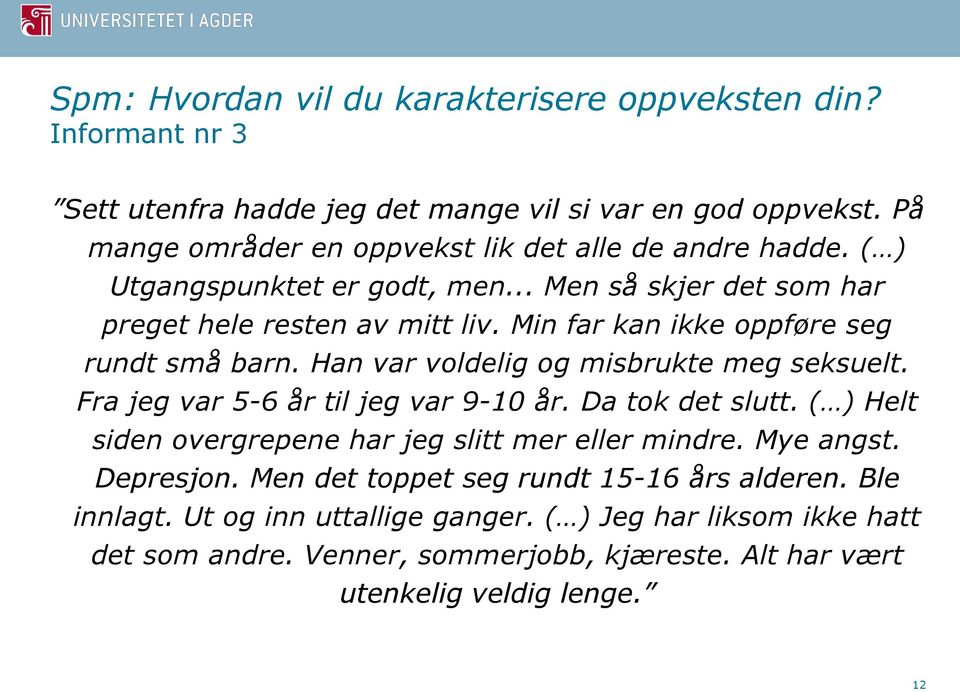 UNIVERSITETET I AGDER

Spm: Hvordan vil du karakterisere oppveksten din?
Informant nr 3

”Sett utenfra hadde jeg det mange vil si var en god oppvekst. På mange områder en oppvekst lik det alle de andre hadde. (…) Utgangspunktet er godt, men... Men så skjer det som har preget hele resten av mitt liv. Min far kan ikke oppføre seg rundt små barn. Han var voldelig og misbrukte meg seksuelt. Fra jeg var 5-6 år til jeg var 9-10 år. Da tok det slutt. (…) Helt siden overgrepene har jeg slitt mer eller mindre. Mye angst. Depresjon. Men det toppet seg rundt 15-16 års alderen. Ble innlagt. Ut og inn uttallige ganger. (…) Jeg har liksom ikke hatt det som andre. Venner, sommerjobb, kjæreste. Alt har vært utenkelig veldig lenge.”

12